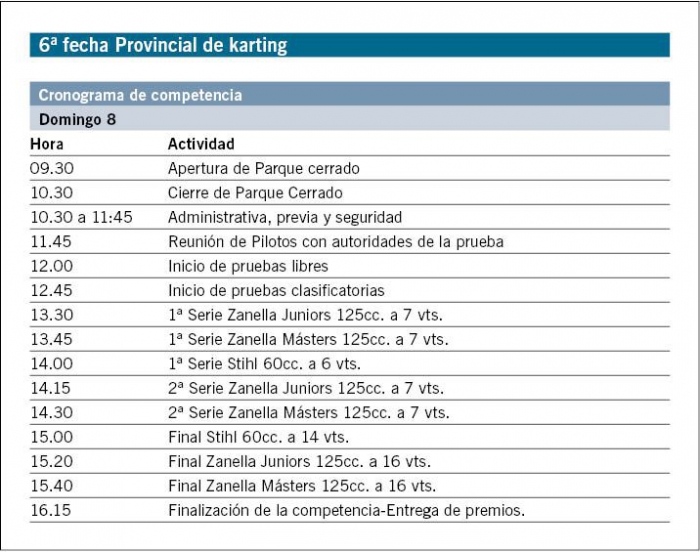 6ª fecha Provincial de karting

Cronograma de competencia

Domingo 8

| Hora | Actividad |
|---|---|
| 09.30 | Apertura de Parque cerrado |
| 10.30 | Cierre de Parque Cerrado |
| 10.30 a 11:45 | Administrativa, previa y seguridad |
| 11.45 | Reunión de Pilotos con autoridades de la prueba |
| 12.00 | Inicio de pruebas libres |
| 12.45 | Inicio de pruebas clasificatorias |
| 13.30 | 1ª Serie Zanella Juniors 125cc. a 7 vts. |
| 13.45 | 1ª Serie Zanella Másters 125cc. a 7 vts. |
| 14.00 | 1ª Serie Stihl 60cc. a 6 vts. |
| 14.15 | 2ª Serie Zanella Juniors 125cc. a 7 vts. |
| 14.30 | 2ª Serie Zanella Másters 125cc. a 7 vts. |
| 15.00 | Final Stihl 60cc. a 14 vts. |
| 15.20 | Final Zanella Juniors 125cc. a 16 vts. |
| 15.40 | Final Zanella Másters 125cc. a 16 vts. |
| 16.15 | Finalización de la competencia-Entrega de premios. |